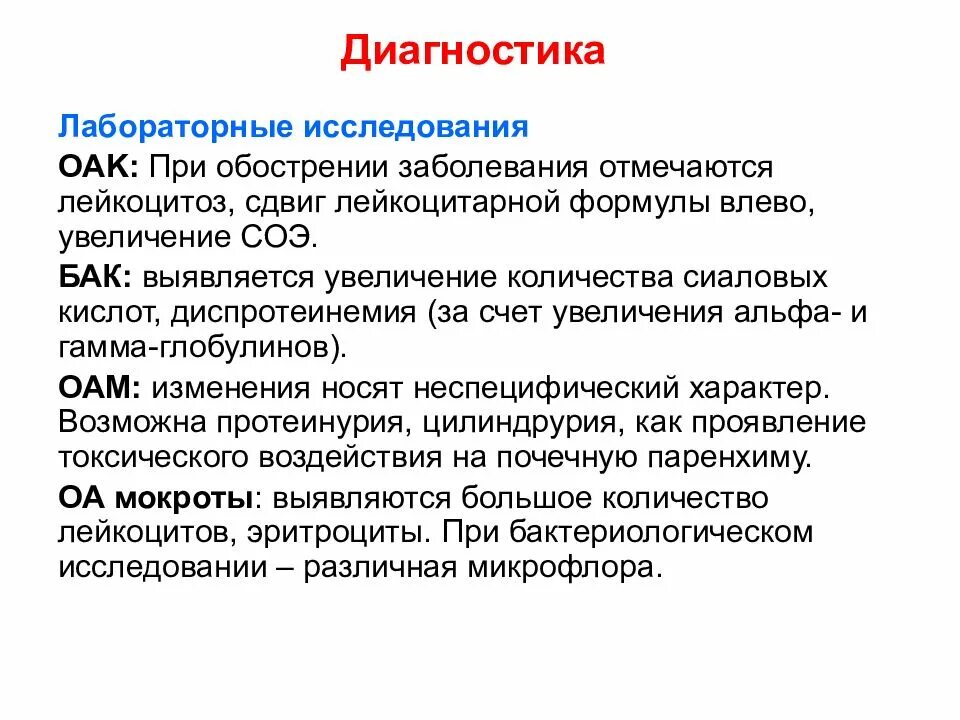 Диагностика

Лабораторные исследования

ОАК: При обострении заболевания отмечаются лейкоцитоз, сдвиг лейкоцитарной формулы влево, увеличение СОЭ.

БАК: выявляется увеличение количества сиаловых кислот, диспротеинемия (за счет увеличения альфа- и гамма-глобулинов).

ОАМ: изменения носят неспецифический характер. Возможна протеинурия, цилиндрурия, как проявление токсического воздействия на почечную паренхиму.

ОА мокроты: выявляются большое количество лейкоцитов, эритроциты. При бактериологическом исследовании – различная микрофлора.